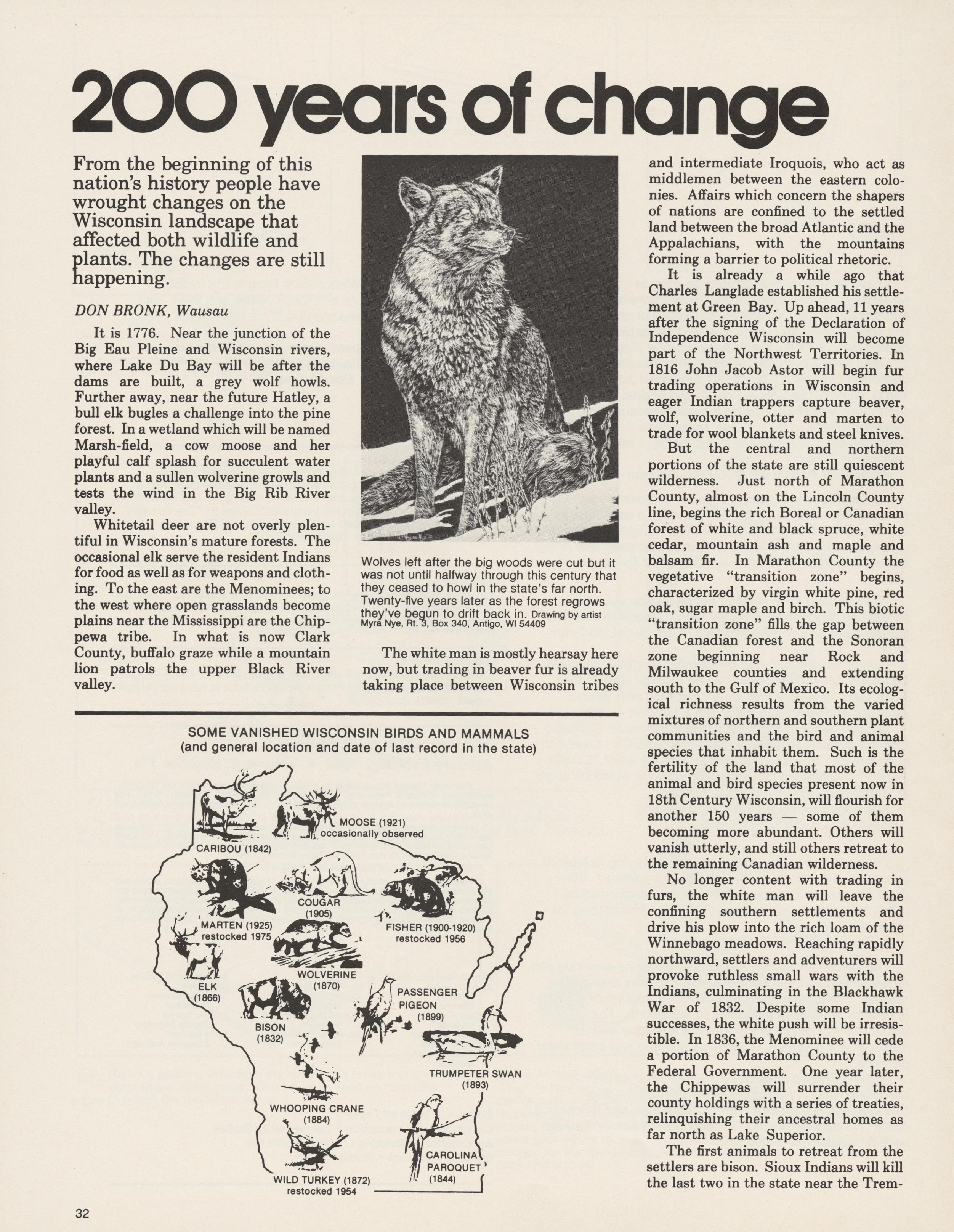 200 years of change

From the beginning of this nation's history people have wrought changes on the Wisconsin landscape that affected both wildlife and plants. The changes are still happening.

DON BRONK, Wausau

It is 1776. Near the junction of the Big Eau Pleine and Wisconsin rivers, where Lake Du Bay will be after the dams are built, a grey wolf howls. Further away, near the future Hatley, a bull elk bugles a challenge into the pine forest. In a wetland which will be named Marsh-field, a cow moose and her playful calf splash for succulent water plants and a sullen wolverine growls and tests the wind in the Big Rib River valley.

Whitetail deer are not overly plentiful in Wisconsin's mature forests. The occasional elk serve the resident Indians for food as well as for weapons and clothing. To the east are the Menominees; to the west where open grasslands become plains near the Mississippi are the Chippewa tribe. In what is now Clark County, buffalo graze while a mountain lion patrols the upper Black River valley.

Wolves left after the big woods were cut but it was not until halfway through this century that they ceased to howl in the state's far north. Twenty-five years later as the forest regrows they've begun to drift back in. Drawing by artist Myra Nye, Rt. 3, Box 340, Antigo, WI 54409

The white man is mostly hearsay here now, but trading in beaver fur is already taking place between Wisconsin tribes and intermediate Iroquois, who act as middlemen between the eastern colonies. Affairs which concern the shapers of nations are confined to the settled land between the broad Atlantic and the Appalachians, with the mountains forming a barrier to political rhetoric.

It is already a while ago that Charles Langlade established his settlement at Green Bay. Up ahead, 11 years after the signing of the Declaration of Independence Wisconsin will become part of the Northwest Territories. In 1816 John Jacob Astor will begin fur trading operations in Wisconsin and eager Indian trappers capture beaver, wolf, wolverine, otter and marten to trade for wool blankets and steel knives.

But the central and northern portions of the state are still quiescent wilderness. Just north of Marathon County, almost on the Lincoln County line, begins the rich Boreal or Canadian forest of white and black spruce, white cedar, mountain ash and maple and balsam fir. In Marathon County the vegetative "transition zone" begins, characterized by virgin white pine, red oak, sugar maple and birch. This biotic "transition zone" fills the gap between the Canadian forest and the Sonoran zone beginning near Rock and Milwaukee counties and extending south to the Gulf of Mexico. Its ecological richness results from the varied mixtures of northern and southern plant communities and the bird and animal species that inhabit them. Such is the fertility of the land that most of the animal and bird species present now in 18th Century Wisconsin, will flourish for another 150 years — some of them becoming more abundant. Others will vanish utterly, and still others retreat to the remaining Canadian wilderness.

No longer content with trading in furs, the white man will leave the confining southern settlements and drive his plow into the rich loam of the Winnebago meadows. Reaching rapidly northward, settlers and adventurers will provoke ruthless small wars with the Indians, culminating in the Blackhawk War of 1832. Despite some Indian successes, the white push will be irresistible. In 1836, the Menominee will cede a portion of Marathon County to the Federal Government. One year later, the Chippewas will surrender their county holdings with a series of treaties, relinquishing their ancestral homes as far north as Lake Superior.

The first animals to retreat from the settlers are bison. Sioux Indians will kill the last two in the state near the Trem-

SOME VANISHED WISCONSIN BIRDS AND MAMMALS
(and general location and date of last record in the state)

MOOSE (1921) occasionally observed
CARIBOU (1842)
COUGAR (1905)
MARTEN (1925) restocked 1975
FISHER (1900-1920) restocked 1956
WOLVERINE (1870)
ELK (1866)
PASSENGER PIGEON (1899)
BISON (1832)
TRUMPETER SWAN (1893)
WHOOPING CRANE (1884)
CAROLINA PAROQUET (1844)
WILD TURKEY (1872) restocked 1954

32